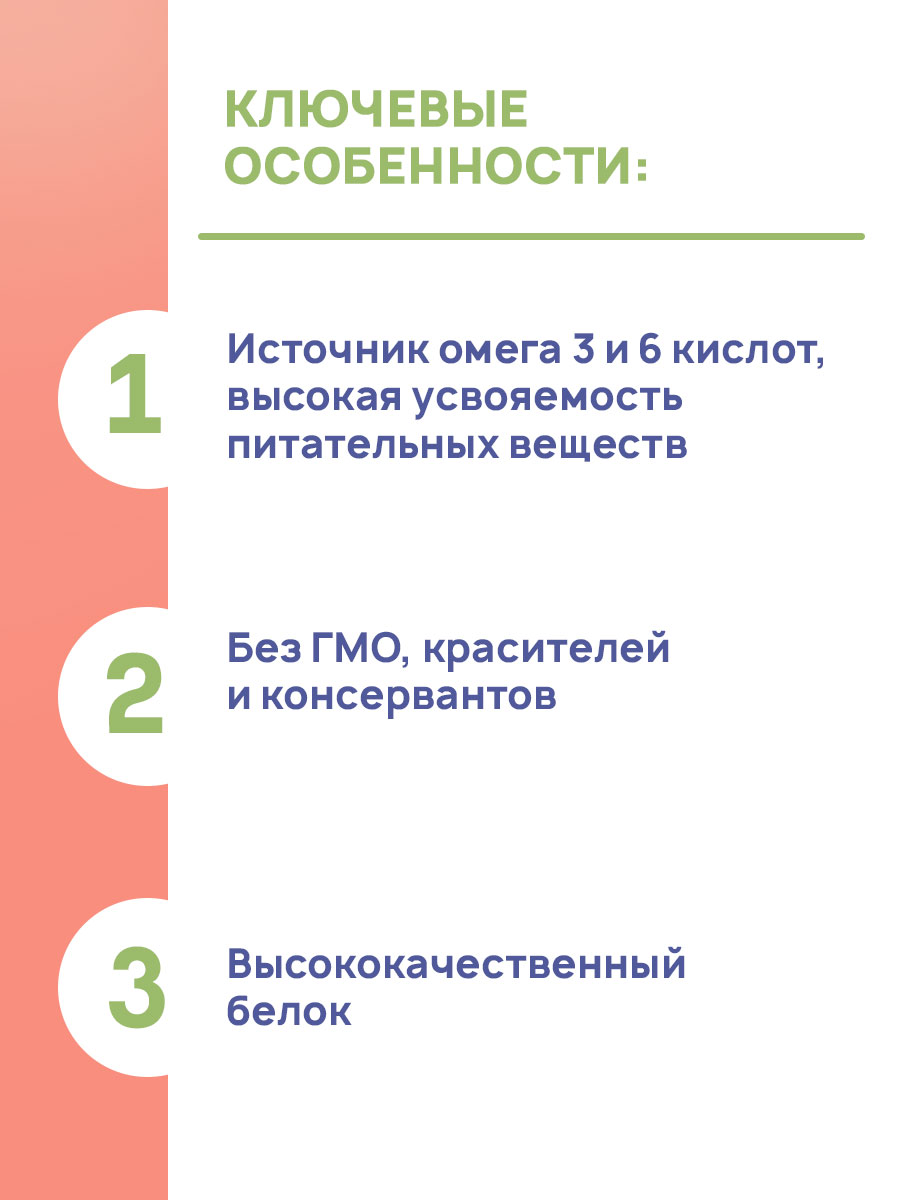 КЛЮЧЕВЫЕ ОСОБЕННОСТИ:

1

Источник омега 3 и 6 кислот, высокая усвояемость питательных веществ

2

Без ГМО, красителей и консервантов

3

Высококачественный белок